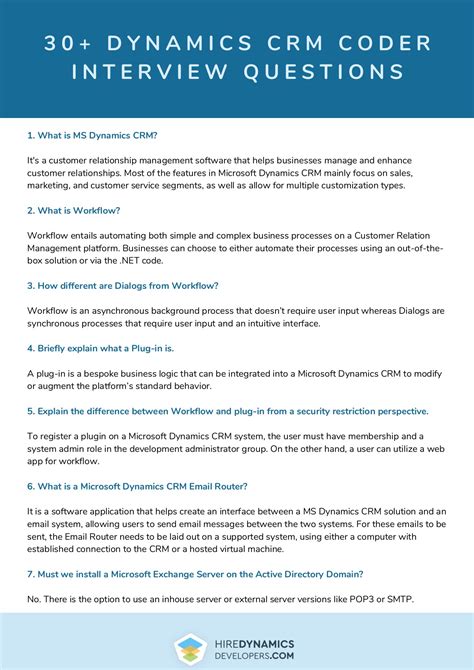 30+ DYNAMICS CRM CODER INTERVIEW QUESTIONS

1. What is MS Dynamics CRM?

It's a customer relationship management software that helps businesses manage and enhance customer relationships. Most of the features in Microsoft Dynamics CRM mainly focus on sales, marketing, and customer service segments, as well as allow for multiple customization types.

2. What is Workflow?

Workflow entails automating both simple and complex business processes on a Customer Relation Management platform. Businesses can choose to either automate their processes using an out-of-the-box solution or via the .NET code.

3. How different are Dialogs from Workflow?

Workflow is an asynchronous background process that doesn't require user input whereas Dialogs are synchronous processes that require user input and an intuitive interface.

4. Briefly explain what a Plug-in is.

A plug-in is a bespoke business logic that can be integrated into a Microsoft Dynamics CRM to modify or augment the platform's standard behavior.

5. Explain the difference between Workflow and plug-in from a security restriction perspective.

To register a plugin on a Microsoft Dynamics CRM system, the user must have membership and a system admin role in the development administrator group. On the other hand, a user can utilize a web app for workflow.

6. What is a Microsoft Dynamics CRM Email Router?

It is a software application that helps create an interface between a MS Dynamics CRM solution and an email system, allowing users to send email messages between the two systems. For these emails to be sent, the Email Router needs to be laid out on a supported system, using either a computer with established connection to the CRM or a hosted virtual machine.

7. Must we install a Microsoft Exchange Server on the Active Directory Domain?

No. There is the option to use an inhouse server or external server versions like POP3 or SMTP.

HIREDYNAMICS DEVELOPERS.COM